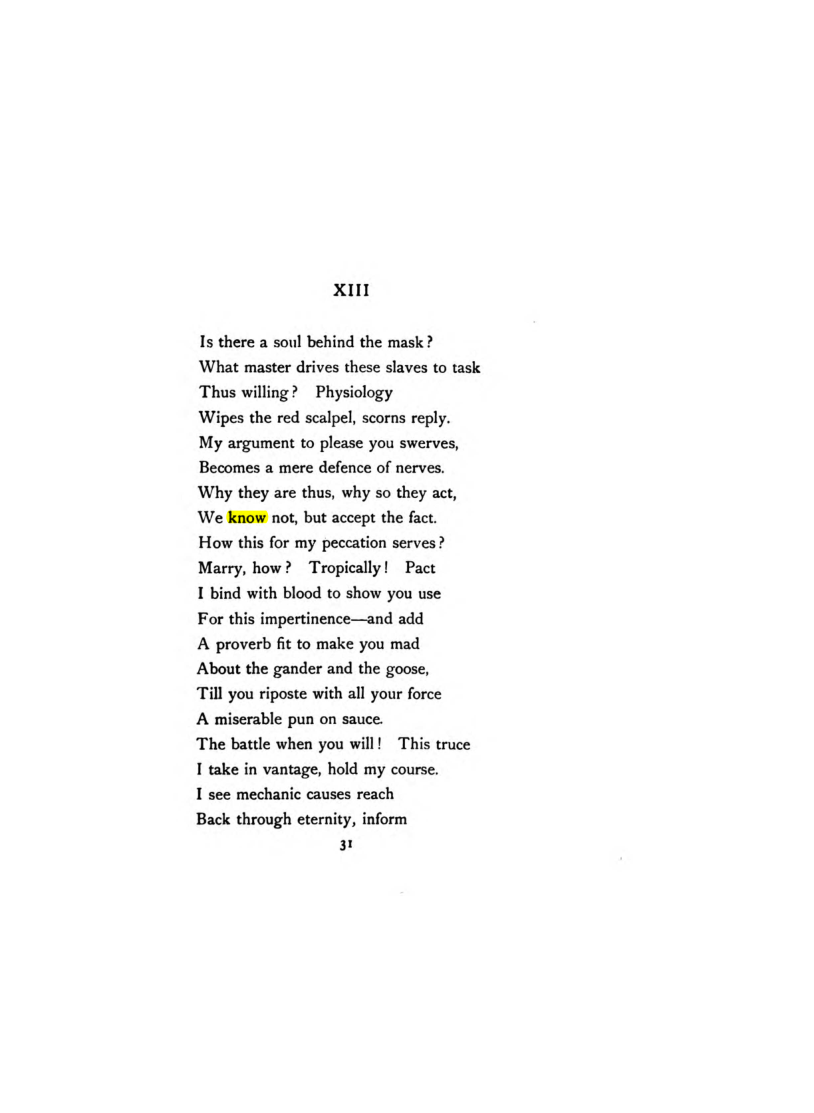 XIII

Is there a soul behind the mask?
What master drives these slaves to task
Thus willing? Physiology
Wipes the red scalpel, scorns reply.
My argument to please you swerves,
Becomes a mere defence of nerves.
Why they are thus, why so they act,
We know not, but accept the fact.
How this for my peccation serves?
Marry, how? Tropically! Pact
I bind with blood to show you use
For this impertinence—and add
A proverb fit to make you mad
About the gander and the goose,
Till you riposte with all your force
A miserable pun on sauce.
The battle when you will! This truce
I take in vantage, hold my course.
I see mechanic causes reach
Back through eternity, inform

31